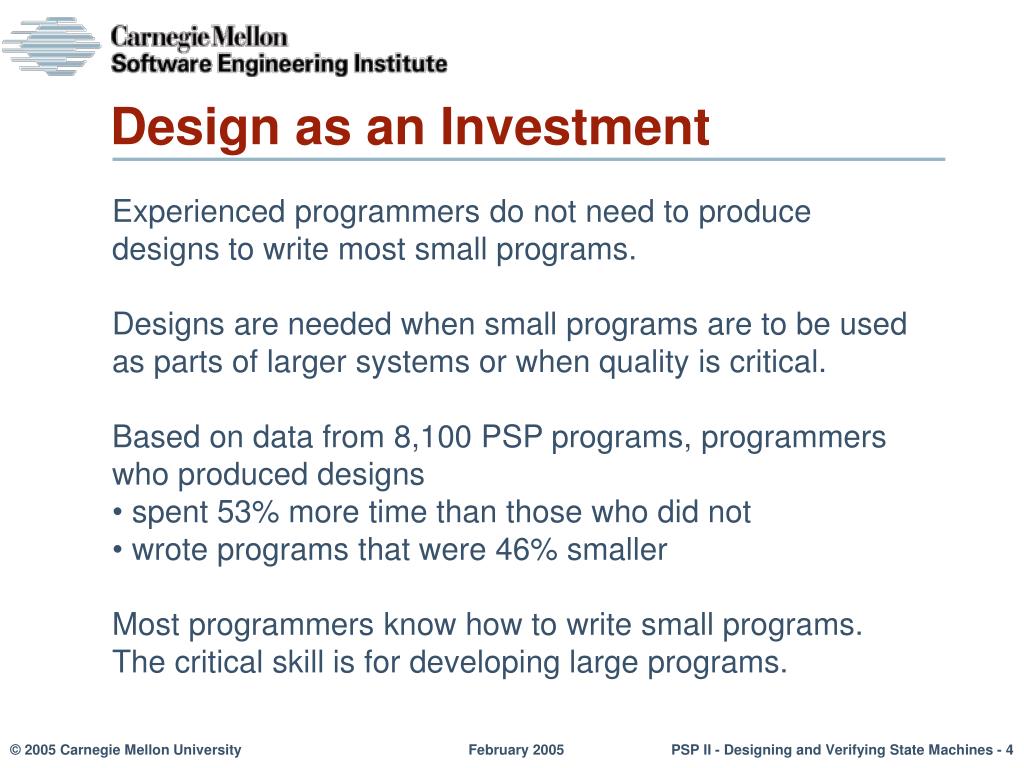 Carnegie Mellon
Software Engineering Institute

Design as an Investment

Experienced programmers do not need to produce designs to write most small programs.

Designs are needed when small programs are to be used as parts of larger systems or when quality is critical.

Based on data from 8,100 PSP programs, programmers who produced designs
• spent 53% more time than those who did not
• wrote programs that were 46% smaller

Most programmers know how to write small programs. The critical skill is for developing large programs.

© 2005 Carnegie Mellon University February 2005 PSP II - Designing and Verifying State Machines - 4